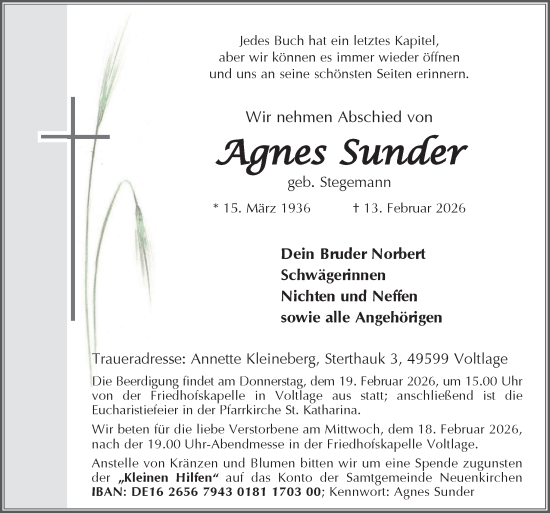 Jedes Buch hat ein letztes Kapitel,
aber wir können es immer wieder öffnen
und uns an seine schönsten Seiten erinnern.

Wir nehmen Abschied von

Agnes Sunder

geb. Stegemann

* 15. März 1936 † 13. Februar 2026

Dein Bruder Norbert
Schwägerinnen
Nichten und Neffen
sowie alle Angehörigen

Traueradresse: Annette Kleineberg, Sterthauk 3, 49599 Voltlage

Die Beerdigung findet am Donnerstag, dem 19. Februar 2026, um 15.00 Uhr von der Friedhofskapelle in Voltlage aus statt; anschließend ist die Eucharistiefeier in der Pfarrkirche St. Katharina.

Wir beten für die liebe Verstorbene am Mittwoch, dem 18. Februar 2026, nach der 19.00 Uhr-Abendmesse in der Friedhofskapelle Voltlage.

Anstelle von Kränzen und Blumen bitten wir um eine Spende zugunsten der „Kleinen Hilfen“ auf das Konto der Samtgemeinde Neuenkirchen IBAN: DE16 2656 7943 0181 1703 00; Kennwort: Agnes Sunder